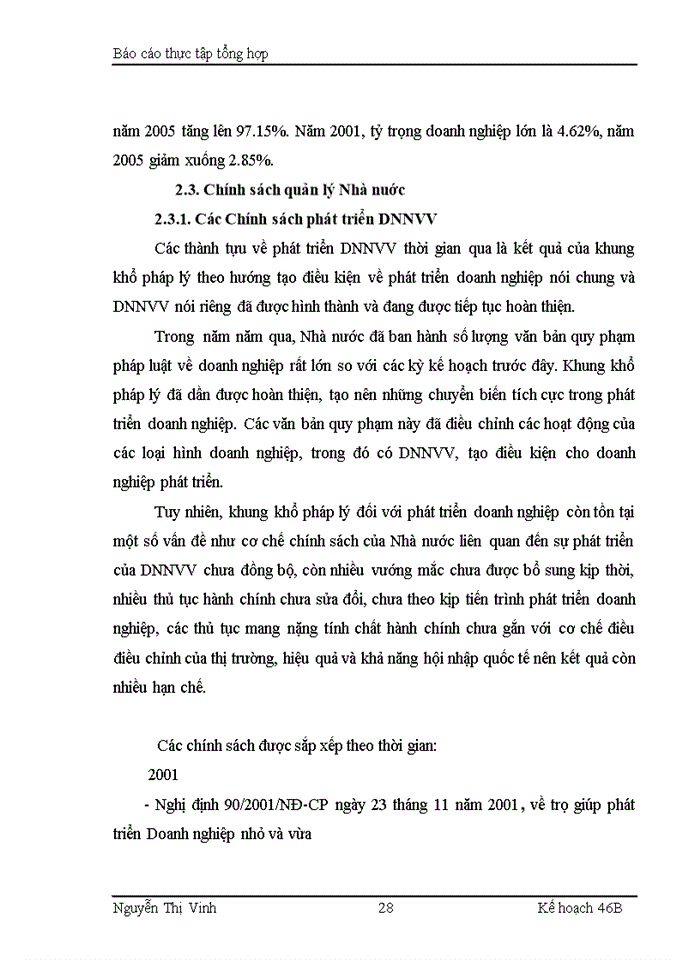 Báo cáo thực tập tổng hợp

năm 2005 tăng lên 97.15%. Năm 2001, tỷ trọng doanh nghiệp lớn là 4.62%, năm 2005 giảm xuống 2.85%.

2.3. Chính sách quản lý Nhà nước

2.3.1. Các Chính sách phát triển DNNVV

Các thành tựu về phát triển DNNVV thời gian qua là kết quả của khung khổ pháp lý theo hướng tạo điều kiện về phát triển doanh nghiệp nói chung và DNNVV nói riêng đã được hình thành và đang được tiếp tục hoàn thiện.

Trong năm năm qua, Nhà nước đã ban hành số lượng văn bản quy phạm pháp luật về doanh nghiệp rất lớn so với các kỳ kế hoạch trước đây. Khung khổ pháp lý đã dần được hoàn thiện, tạo nên những chuyển biến tích cực trong phát triển doanh nghiệp. Các văn bản quy phạm này đã điều chỉnh các hoạt động của các loại hình doanh nghiệp, trong đó có DNNVV, tạo điều kiện cho doanh nghiệp phát triển.

Tuy nhiên, khung khổ pháp lý đối với phát triển doanh nghiệp còn tồn tại một số vấn đề như cơ chế chính sách của Nhà nước liên quan đến sự phát triển của DNNVV chưa đồng bộ, còn nhiều vướng mắc chưa được bổ sung kịp thời, nhiều thủ tục hành chính chưa sửa đổi, chưa theo kịp tiến trình phát triển doanh nghiệp, các thủ tục mang nặng tính chất hành chính chưa gắn với cơ chế điều điều chỉnh của thị trường, hiệu quả và khả năng hội nhập quốc tế nên kết quả còn nhiều hạn chế.

Các chính sách được sắp xếp theo thời gian:

2001

- Nghị định 90/2001/NĐ-CP ngày 23 tháng 11 năm 2001, về trợ giúp phát triển Doanh nghiệp nhỏ và vừa

Nguyễn Thị Vinh 28 Kế hoạch 46B